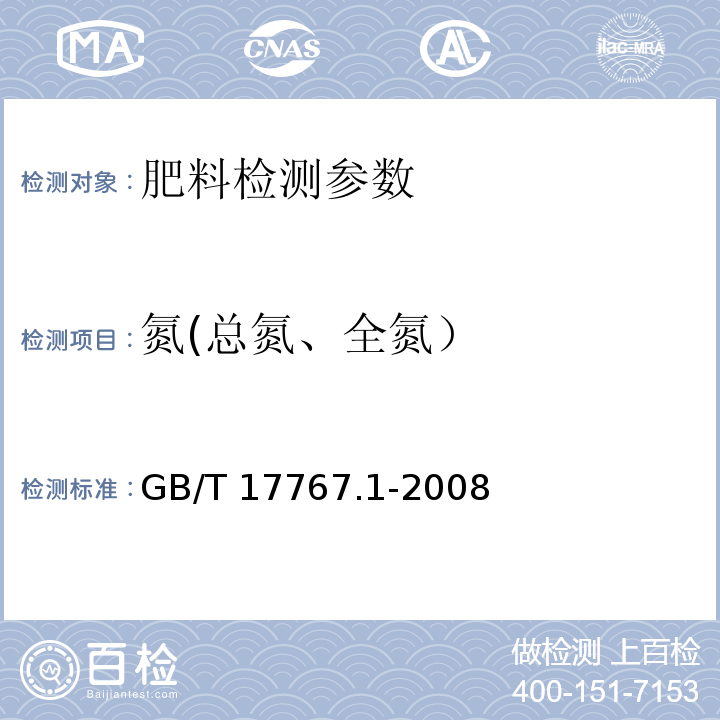 MA CNAS AL ilac-MRA

检测对象：肥料检测参数

检测项目：氮(总氮、全氮）

检测标准：GB/T 17767.1-2008

百检
Baijiantest.com

做检测 上百检
400-151-7153